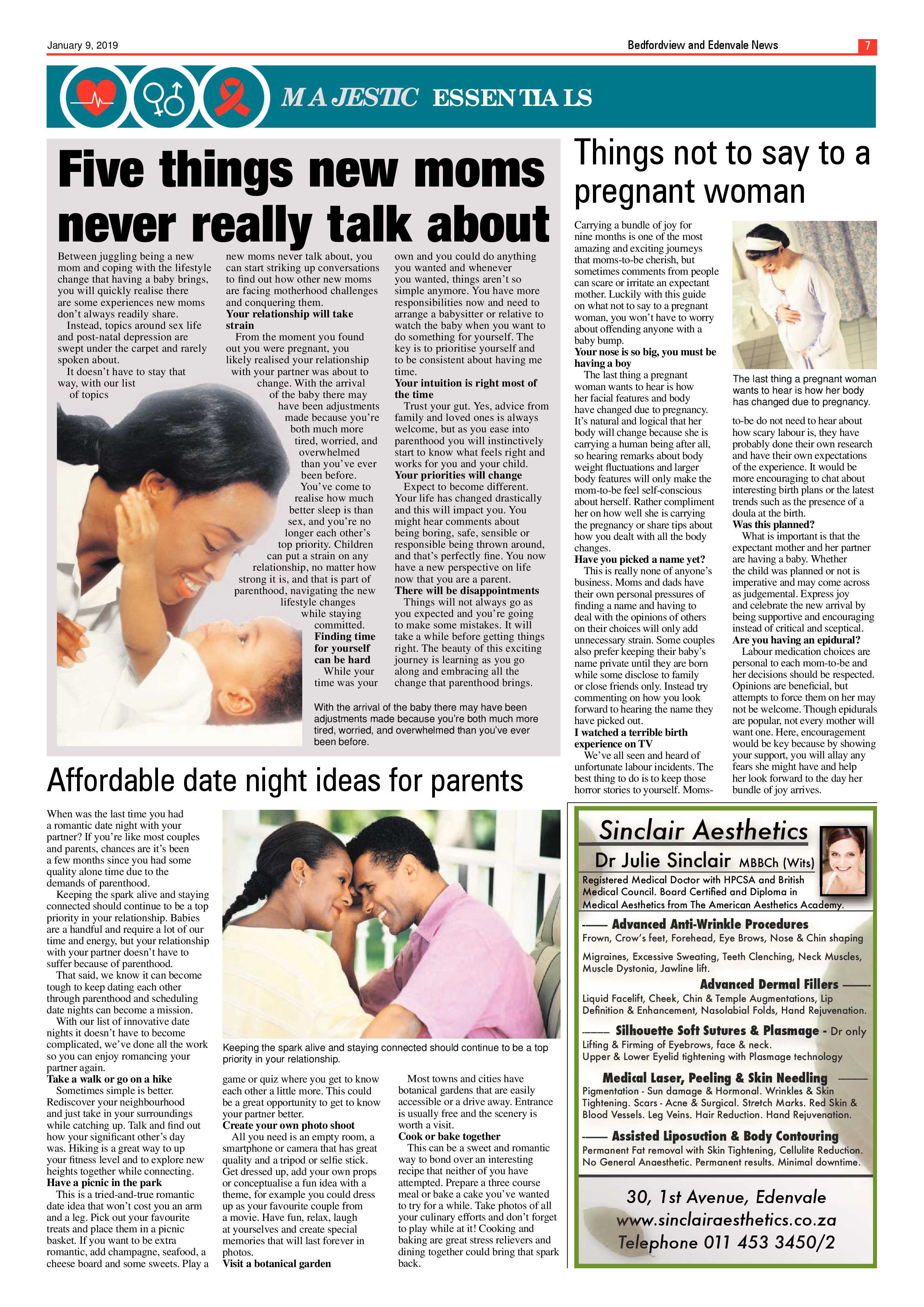 January 9, 2019

Bedfordview and Edenvale News

7

MAJESTIC ESSENTIALS

Five things new moms never really talk about

Between juggling being a new mom and coping with the lifestyle change that having a baby brings, you will quickly realise there are some experiences new moms don't always readily share.

Instead, topics around sex life and post-natal depression are swept under the carpet and rarely spoken about.

It doesn't have to stay that way, with our list of topics new moms never talk about, you can start striking up conversations to find out how other new moms are facing motherhood challenges and conquering them.

Your relationship will take strain

From the moment you found out you were pregnant, you likely realised your relationship with your partner was about to change. With the arrival of the baby there may have been adjustments made because you're both much more tired, worried, and overwhelmed than you've ever been before.

You've come to realise how much better sleep is than sex, and you're no longer each other's top priority. Children can put a strain on any relationship, no matter how strong it is, and that is part of parenthood, navigating the new lifestyle changes while staying committed.

Finding time for yourself can be hard

While your time was your own and you could do anything you wanted and whenever you wanted, things aren't so simple anymore. You have more responsibilities now and need to arrange a babysitter or relative to watch the baby when you want to do something for yourself. The key is to prioritise yourself and to be consistent about having me time.

Your intuition is right most of the time

Trust your gut. Yes, advice from family and loved ones is always welcome, but as you ease into parenthood you will instinctively start to know what feels right and works for you and your child.

Your priorities will change

Expect to become different. Your life has changed drastically and this will impact you. You might hear comments about being boring, safe, sensible or responsible being thrown around, and that's perfectly fine. You now have a new perspective on life now that you are a parent.

There will be disappointments

Things will not always go as you expected and you're going to make some mistakes. It will take a while before getting things right. The beauty of this exciting journey is learning as you go along and embracing all the change that parenthood brings.

With the arrival of the baby there may have been adjustments made because you're both much more tired, worried, and overwhelmed than you've ever been before.

Things not to say to a pregnant woman

Carrying a bundle of joy for nine months is one of the most amazing and exciting journeys that moms-to-be cherish, but sometimes comments from people can scare or irritate an expectant mother. Luckily with this guide on what not to say to a pregnant woman, you won't have to worry about offending anyone with a baby bump.

Your nose is so big, you must be having a boy

The last thing a pregnant woman wants to hear is how her facial features and body have changed due to pregnancy. It's natural and logical that her body will change because she is carrying a human being after all, so hearing remarks about body weight fluctuations and larger body features will only make the mom-to-be feel self-conscious about herself. Rather compliment her on how well she is carrying the pregnancy or share tips about how you dealt with all the body changes.

Have you picked a name yet?

This is really none of anyone's business. Moms and dads have their own personal pressures of finding a name and having to deal with the opinions of others on their choices will only add unnecessary strain. Some couples also prefer keeping their baby's name private until they are born while some disclose to family or close friends only. Instead try commenting on how you look forward to hearing the name they have picked out.

I watched a terrible birth experience on TV

We've all seen and heard of unfortunate labour incidents. The best thing to do is to keep those horror stories to yourself. Moms-to-be do not need to hear about how scary labour is, they have probably done their own research and have their own expectations of the experience. It would be more encouraging to chat about interesting birth plans or the latest trends such as the presence of a doula at the birth.

Was this planned?

What is important is that the expectant mother and her partner are having a baby. Whether the child was planned or not is imperative and may come across as judgemental. Express joy and celebrate the new arrival by being supportive and encouraging instead of critical and sceptical.

Are you having an epidural?

Labour medication choices are personal to each mom-to-be and her decisions should be respected. Opinions are beneficial, but attempts to force them on her may not be welcome. Though epidurals are popular, not every mother will want one. Here, encouragement would be key because by showing your support, you will allay any fears she might have and help her look forward to the day her bundle of joy arrives.

The last thing a pregnant woman wants to hear is how her body has changed due to pregnancy.

Affordable date night ideas for parents

When was the last time you had a romantic date night with your partner? If you're like most couples and parents, chances are it's been a few months since you had some quality alone time due to the demands of parenthood.

Keeping the spark alive and staying connected should continue to be a top priority in your relationship. Babies are a handful and require a lot of our time and energy, but your relationship with your partner doesn't have to suffer because of parenthood.

That said, we know it can become tough to keep dating each other through parenthood and scheduling date nights can become a mission.

With our list of innovative date nights it doesn't have to become complicated, we've done all the work so you can enjoy romancing your partner again.

Take a walk or go on a hike

Sometimes simple is better. Rediscover your neighbourhood and just take in your surroundings while catching up. Talk and find out how your significant other's day was. Hiking is a great way to up your fitness level and to explore new heights together while connecting.

Have a picnic in the park

This is a tried-and-true romantic date idea that won't cost you an arm and a leg. Pick out your favourite treats and place them in a picnic basket. If you want to be extra romantic, add champagne, seafood, a cheese board and some sweets. Play a game or quiz where you get to know each other a little more. This could be a great opportunity to get to know your partner better.

Create your own photo shoot

All you need is an empty room, a smartphone or camera that has great quality and a tripod or selfie stick. Get dressed up, add your own props or conceptualise a fun idea with a theme, for example you could dress up as your favourite couple from a movie. Have fun, relax, laugh at yourselves and create special memories that will last forever in photos.

Visit a botanical garden

Most towns and cities have botanical gardens that are easily accessible or a drive away. Entrance is usually free and the scenery is worth a visit.

Cook or bake together

This can be a sweet and romantic way to bond over an interesting recipe that neither of you have attempted. Prepare a three course meal or bake a cake you've wanted to try for a while. Take photos of all your culinary efforts and don't forget to play while at it! Cooking and baking are great stress relievers and dining together could bring that spark back.

Keeping the spark alive and staying connected should continue to be a top priority in your relationship.

Sinclair Aesthetics

Dr Julie Sinclair MBBCh (Wits)

Registered Medical Doctor with HPCSA and British Medical Council. Board Certified and Diploma in Medical Aesthetics from The American Aesthetics Academy.

Advanced Anti-Wrinkle Procedures

Frown, Crow's feet, Forehead, Eye Brows, Nose & Chin shaping

Migraines, Excessive Sweating, Teeth Clenching, Neck Muscles, Muscle Dystonia, Jawline lift.

Advanced Dermal Fillers

Liquid Facelift, Cheek, Chin & Temple Augmentations, Lip Definition & Enhancement, Nasolabial Folds, Hand Rejuvenation.

Silhouette Soft Sutures & Plasmage - Dr only

Lifting & Firming of Eyebrows, face & neck.
Upper & Lower Eyelid tightening with Plasmage technology

Medical Laser, Peeling & Skin Needling

Pigmentation - Sun damage & Hormonal. Wrinkles & Skin Tightening. Scars - Acne & Surgical. Stretch Marks. Red Skin & Blood Vessels. Leg Veins. Hair Reduction. Hand Rejuvenation.

Assisted Liposuction & Body Contouring

Permanent Fat removal with Skin Tightening, Cellulite Reduction. No General Anaesthetic. Permanent results. Minimal downtime.

30, 1st Avenue, Edenvale
www.sinclairaesthetics.co.za
Telephone 011 453 3450/2